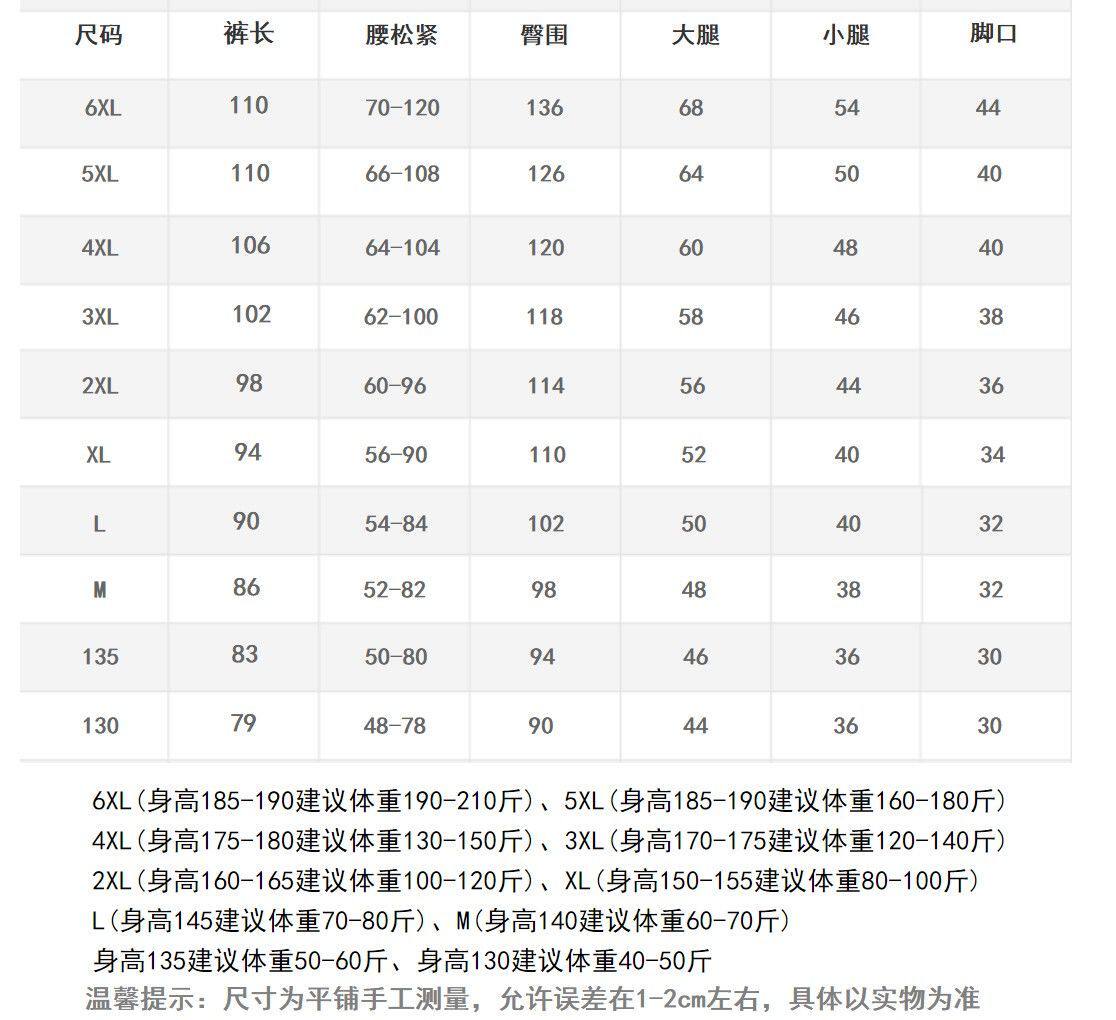 | 尺码 | 裤长 | 腰松紧 | 臀围 | 大腿 | 小腿 | 脚口 |
|---|---|---|---|---|---|---|
| 6XL | 110 | 70-120 | 136 | 68 | 54 | 44 |
| 5XL | 110 | 66-108 | 126 | 64 | 50 | 40 |
| 4XL | 106 | 64-104 | 120 | 60 | 48 | 40 |
| 3XL | 102 | 62-100 | 118 | 58 | 46 | 38 |
| 2XL | 98 | 60-96 | 114 | 56 | 44 | 36 |
| XL | 94 | 56-90 | 110 | 52 | 40 | 34 |
| L | 90 | 54-84 | 102 | 50 | 40 | 32 |
| M | 86 | 52-82 | 98 | 48 | 38 | 32 |
| 135 | 83 | 50-80 | 94 | 46 | 36 | 30 |
| 130 | 79 | 48-78 | 90 | 44 | 36 | 30 |

6XL(身高185-190建议体重190-210斤)、5XL(身高185-190建议体重160-180斤)
4XL(身高175-180建议体重130-150斤)、3XL(身高170-175建议体重120-140斤)
2XL(身高160-165建议体重100-120斤)、XL(身高150-155建议体重80-100斤)
L(身高145建议体重70-80斤)、M(身高140建议体重60-70斤)
身高135建议体重50-60斤、身高130建议体重40-50斤
温馨提示：尺寸为平铺手工测量，允许误差在1-2cm左右，具体以实物为准